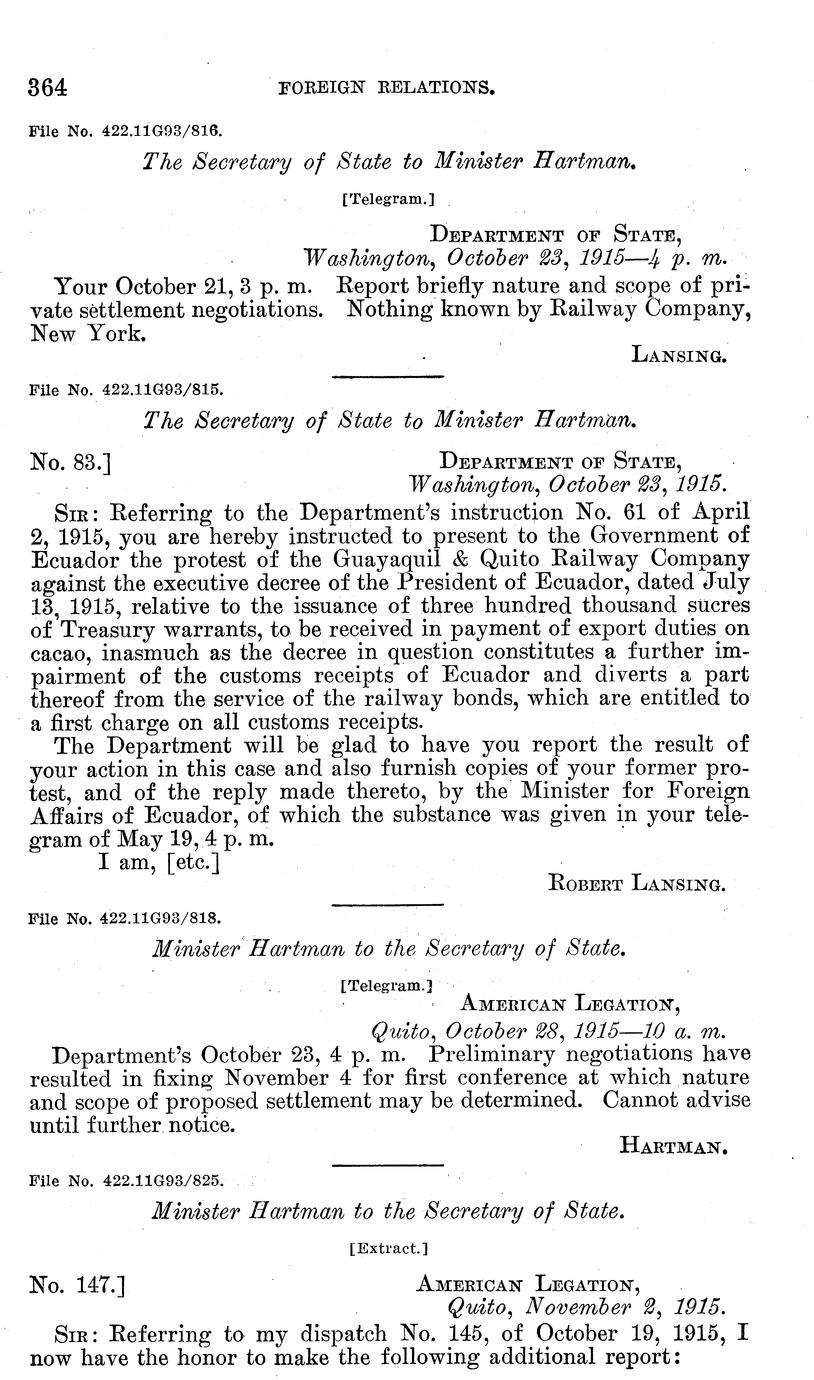 364 FOREIGN RELATIONS.

File No. 422.11G93/816.

The Secretary of State to Minister Hartman.

[Telegram.]

DEPARTMENT OF STATE,
Washington, October 23, 1915—4 p. m.

Your October 21, 3 p. m. Report briefly nature and scope of private settlement negotiations. Nothing known by Railway Company, New York.

LANSING.

File No. 422.11G93/815.

The Secretary of State to Minister Hartman.

No. 83.] DEPARTMENT OF STATE,
Washington, October 23, 1915.

SIR: Referring to the Department's instruction No. 61 of April 2, 1915, you are hereby instructed to present to the Government of Ecuador the protest of the Guayaquil & Quito Railway Company against the executive decree of the President of Ecuador, dated July 13, 1915, relative to the issuance of three hundred thousand sucres of Treasury warrants, to be received in payment of export duties on cacao, inasmuch as the decree in question constitutes a further impairment of the customs receipts of Ecuador and diverts a part thereof from the service of the railway bonds, which are entitled to a first charge on all customs receipts.

The Department will be glad to have you report the result of your action in this case and also furnish copies of your former protest, and of the reply made thereto, by the Minister for Foreign Affairs of Ecuador, of which the substance was given in your telegram of May 19, 4 p. m.

I am, [etc.]

ROBERT LANSING.

File No. 422.11G93/818.

Minister Hartman to the Secretary of State.

[Telegram.]

AMERICAN LEGATION,
Quito, October 28, 1915—10 a. m.

Department's October 23, 4 p. m. Preliminary negotiations have resulted in fixing November 4 for first conference at which nature and scope of proposed settlement may be determined. Cannot advise until further notice.

HARTMAN.

File No. 422.11G93/825.

Minister Hartman to the Secretary of State.

[Extract.]

No. 147.] AMERICAN LEGATION,
Quito, November 2, 1915.

SIR: Referring to my dispatch No. 145, of October 19, 1915, I now have the honor to make the following additional report: